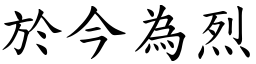 於今為烈